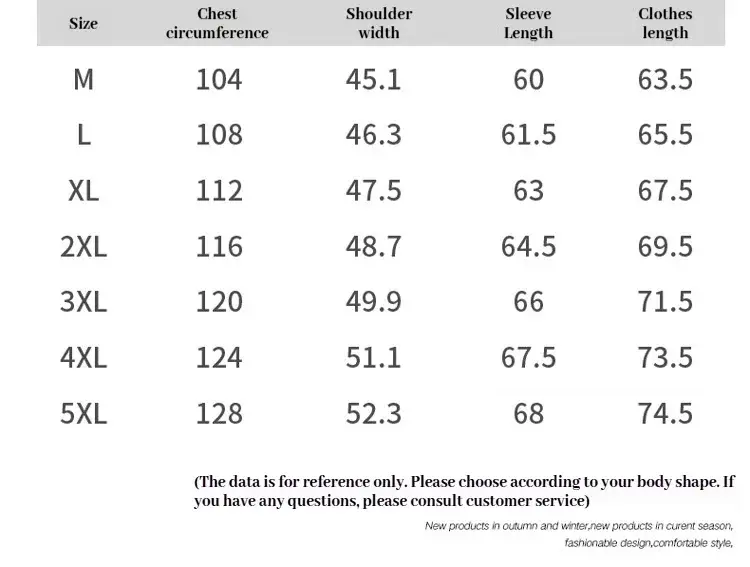 | Size | Chest circumference | Shoulder width | Sleeve Length | Clothes length |
|---|---|---|---|---|
| M | 104 | 45.1 | 60 | 63.5 |
| L | 108 | 46.3 | 61.5 | 65.5 |
| XL | 112 | 47.5 | 63 | 67.5 |
| 2XL | 116 | 48.7 | 64.5 | 69.5 |
| 3XL | 120 | 49.9 | 66 | 71.5 |
| 4XL | 124 | 51.1 | 67.5 | 73.5 |
| 5XL | 128 | 52.3 | 68 | 74.5 |

(The data is for reference only. Please choose according to your body shape. If you have any questions, please consult customer service)

New products in outumn and winter,new products in curent season, fashionable design,comfortable style,